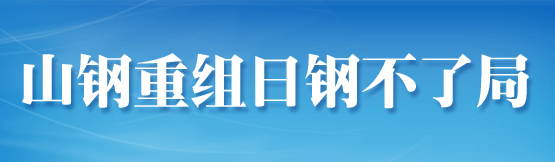 山钢重组日钢不了局